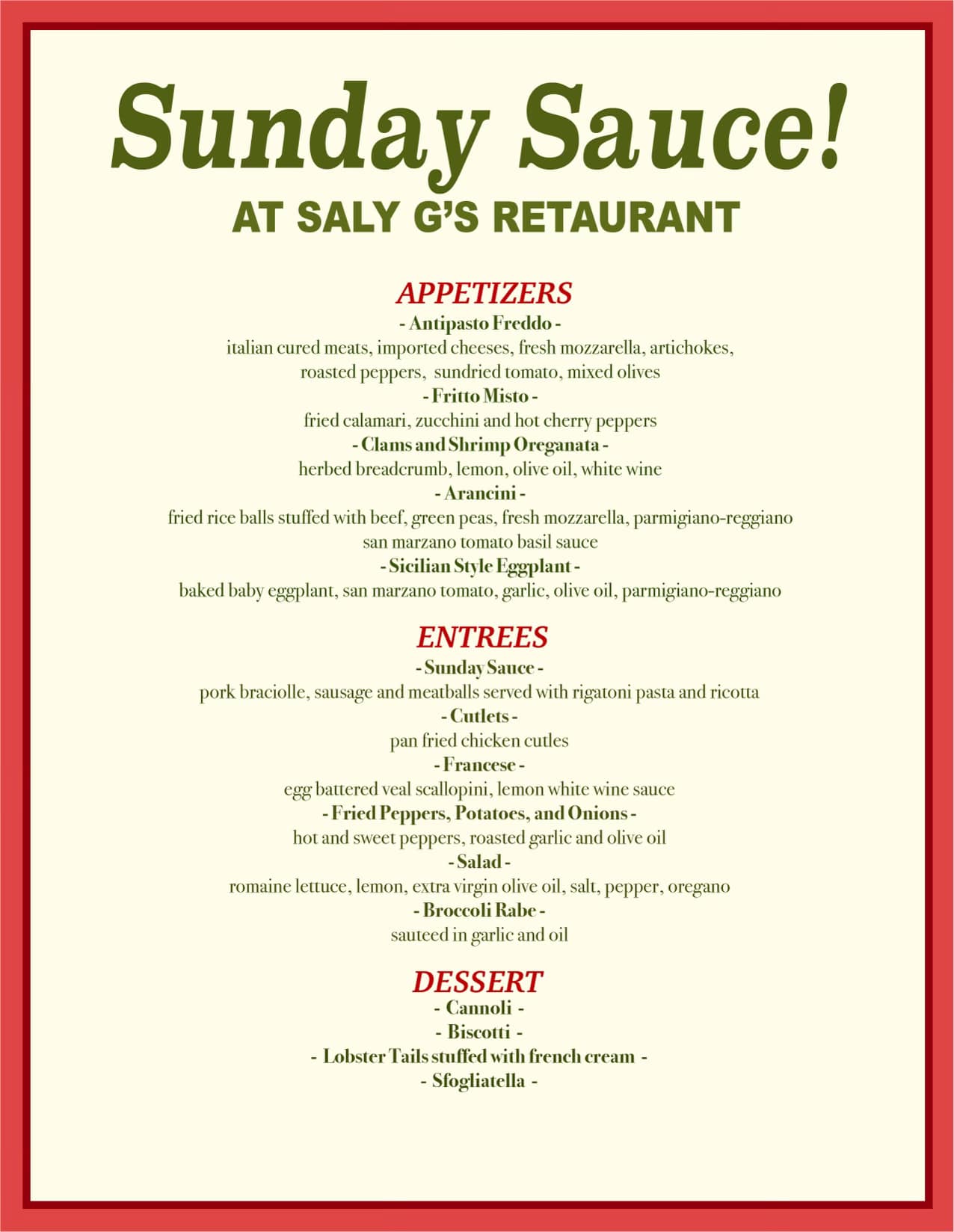 Sunday Sauce!
AT SALY G'S RETAURANT

APPETIZERS
- Antipasto Freddo -
italian cured meats, imported cheeses, fresh mozzarella, artichokes, roasted peppers, sundried tomato, mixed olives
- Fritto Misto -
fried calamari, zucchini and hot cherry peppers
- Clams and Shrimp Oreganata -
herbed breadcrumb, lemon, olive oil, white wine
- Arancini -
fried rice balls stuffed with beef, green peas, fresh mozzarella, parmigiano-reggiano san marzano tomato basil sauce
- Sicilian Style Eggplant -
baked baby eggplant, san marzano tomato, garlic, olive oil, parmigiano-reggiano

ENTREES
- Sunday Sauce -
pork braciolle, sausage and meatballs served with rigatoni pasta and ricotta
- Cutlets -
pan fried chicken cutles
- Francese -
egg battered veal scallopini, lemon white wine sauce
- Fried Peppers, Potatoes, and Onions -
hot and sweet peppers, roasted garlic and olive oil
- Salad -
romaine lettuce, lemon, extra virgin olive oil, salt, pepper, oregano
- Broccoli Rabe -
sauteed in garlic and oil

DESSERT
- Cannoli -
- Biscotti -
- Lobster Tails stuffed with french cream -
- Sfogliatella -